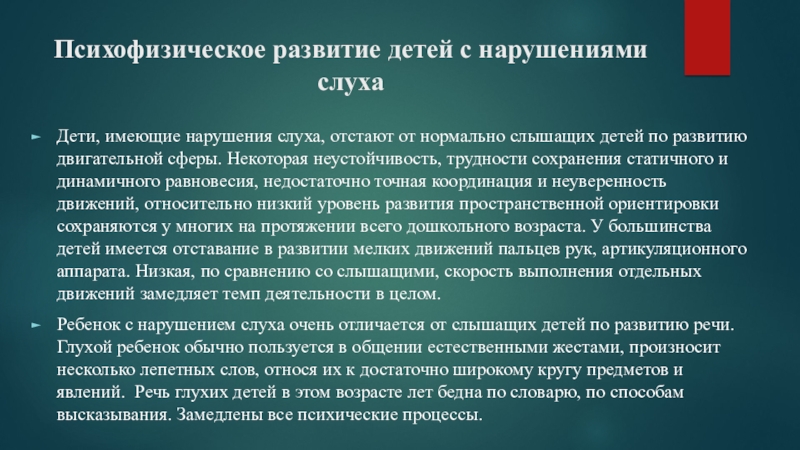 Психофизическое развитие детей с нарушениями слуха

Дети, имеющие нарушения слуха, отстают от нормально слышащих детей по развитию двигательной сферы. Некоторая неустойчивость, трудности сохранения статичного и динамичного равновесия, недостаточно точная координация и неуверенность движений, относительно низкий уровень развития пространственной ориентировки сохраняются у многих на протяжении всего дошкольного возраста. У большинства детей имеется отставание в развитии мелких движений пальцев рук, артикуляционного аппарата. Низкая, по сравнению со слышащими, скорость выполнения отдельных движений замедляет темп деятельности в целом.

Ребенок с нарушением слуха очень отличается от слышащих детей по развитию речи. Глухой ребенок обычно пользуется в общении естественными жестами, произносит несколько лепетных слов, относя их к достаточно широкому кругу предметов и явлений. Речь глухих детей в этом возрасте лет бедна по словарю, по способам высказывания. Замедлены все психические процессы.